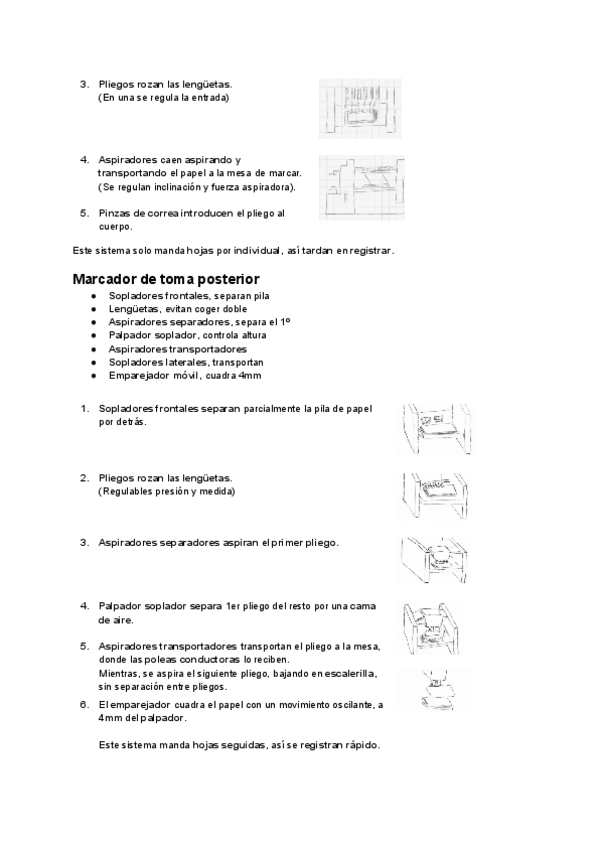 3. Pliegos rozan las lengüetas.
(En una se regula la entrada)

4. Aspiradores caen aspirando y transportando el papel a la mesa de marcar.
(Se regulan inclinación y fuerza aspiradora).

5. Pinzas de correa introducen el pliego al cuerpo.

Este sistema solo manda hojas por individual, así tardan en registrar.

Marcador de toma posterior

● Sopladores frontales, separan pila
● Lengüetas, evitan coger doble
● Aspiradores separadores, separa el 1º
● Palpador soplador, controla altura
● Aspiradores transportadores
● Sopladores laterales, transportan
● Emparejador móvil, cuadra 4mm

1. Sopladores frontales separan parcialmente la pila de papel por detrás.

2. Pliegos rozan las lengüetas.
(Regulables presión y medida)

3. Aspiradores separadores aspiran el primer pliego.

4. Palpador soplador separa 1er pliego del resto por una cama de aire.

5. Aspiradores transportadores transportan el pliego a la mesa, donde las poleas conductoras lo reciben.
Mientras, se aspira el siguiente pliego, bajando en escalerilla, sin separación entre pliegos.

6. El emparejador cuadra el papel con un movimiento oscilante, a 4mm del palpador.

Este sistema manda hojas seguidas, así se registran rápido.